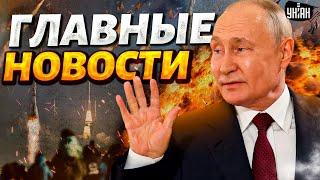 ГЛАВНЫЕ НОВОСТИ

УНІАН